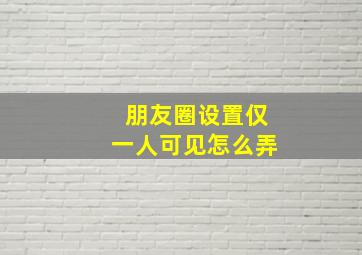 朋友圈设置仅一人可见怎么弄